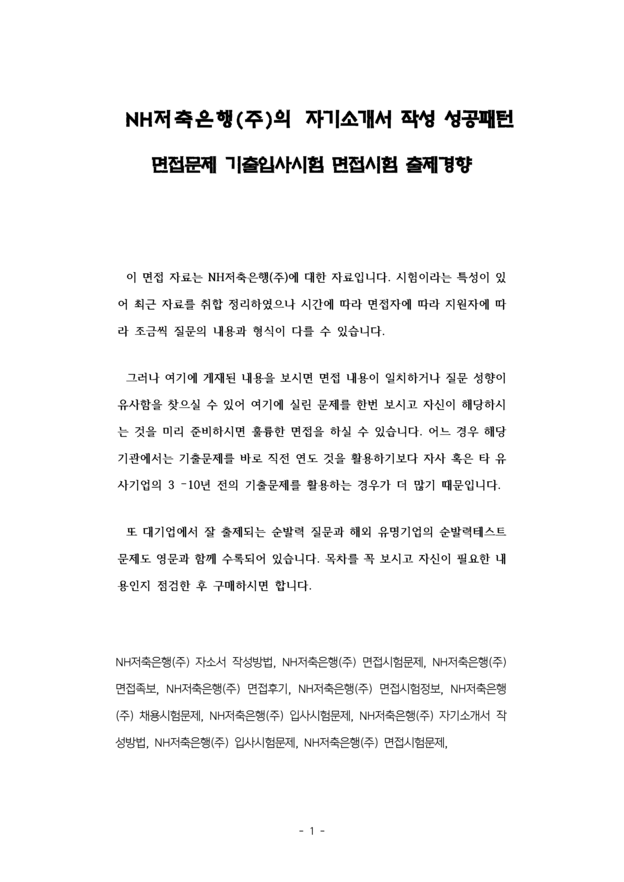 NH저축은행(주)의 자기소개서 작성 성공패턴

면접문제 기출입사시험 면접시험 출제경향

이 면접 자료는 NH저축은행(주)에 대한 자료입니다. 시험이라는 특성이 있어 최근 자료를 취합 정리하였으나 시간에 따라 면접자에 따라 지원자에 따라 조금씩 질문의 내용과 형식이 다를 수 있습니다.

그러나 여기에 게재된 내용을 보시면 면접 내용이 일치하거나 질문 성향이 유사함을 찾으실 수 있어 여기에 실린 문제를 한번 보시고 자신이 해당하시는 것을 미리 준비하시면 훌륭한 면접을 하실 수 있습니다. 어느 경우 해당 기관에서는 기출문제를 바로 직전 연도 것을 활용하기보다 자사 혹은 타 유사기업의 3 -10년 전의 기출문제를 활용하는 경우가 더 많기 때문입니다.

또 대기업에서 잘 출제되는 순발력 질문과 해외 유명기업의 순발력테스트 문제도 영문과 함께 수록되어 있습니다. 목차를 꼭 보시고 자신이 필요한 내용인지 점검한 후 구매하시면 합니다.

NH저축은행(주) 자소서 작성방법, NH저축은행(주) 면접시험문제, NH저축은행(주) 면접족보, NH저축은행(주) 면접후기, NH저축은행(주) 면접시험정보, NH저축은행(주) 채용시험문제, NH저축은행(주) 입사시험문제, NH저축은행(주) 자기소개서 작성방법, NH저축은행(주) 입사시험문제, NH저축은행(주) 면접시험문제,

- 1 -